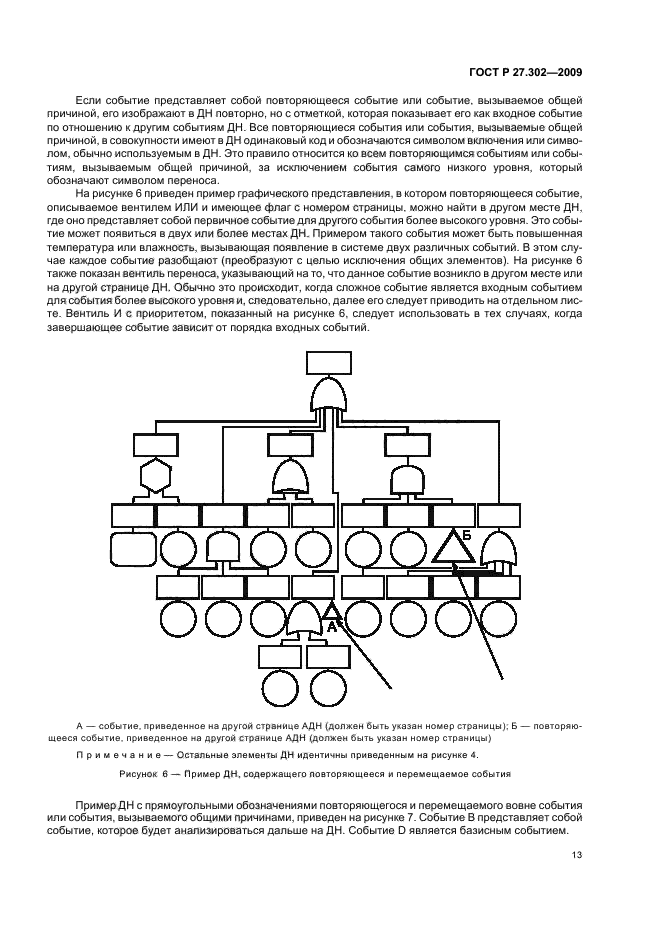 ГОСТ Р 27.302—2009

Если событие представляет собой повторяющееся событие или событие, вызываемое общей причиной, его изображают в ДН повторно, но с отметкой, которая показывает его как входное событие по отношению к другим событиям ДН. Все повторяющиеся события или события, вызываемые общей причиной, в совокупности имеют в ДН одинаковый код и обозначаются символом включения или символом, обычно используемым в ДН. Это правило относится ко всем повторяющимся событиям или событиям, вызываемым общей причиной, за исключением события самого низкого уровня, который обозначают символом переноса.

На рисунке 6 приведен пример графического представления, в котором повторяющееся событие, описываемое вентилем ИЛИ и имеющее флаг с номером страницы, можно найти в другом месте ДН, где оно представляет собой первичное событие для другого события более высокого уровня. Это событие может появиться в двух или более местах ДН. Примером такого события может быть повышенная температура или влажность, вызывающая появление в системе двух различных событий. В этом случае каждое событие разобщают (преобразуют с целью исключения общих элементов). На рисунке 6 также показан вентиль переноса, указывающий на то, что данное событие возникло в другом месте или на другой странице ДН. Обычно это происходит, когда сложное событие является входным событием для события более высокого уровня и, следовательно, далее его следует приводить на отдельном листе. Вентиль И с приоритетом, показанный на рисунке 6, следует использовать в тех случаях, когда завершающее событие зависит от порядка входных событий.

Б

А

А — событие, приведенное на другой странице АДН (должен быть указан номер страницы); Б — повторяющееся событие, приведенное на другой странице АДН (должен быть указан номер страницы)

Примечание — Остальные элементы ДН идентичны приведенным на рисунке 4.

Рисунок 6 — Пример ДН, содержащего повторяющееся и перемещаемое события

Пример ДН с прямоугольными обозначениями повторяющегося и перемещаемого вовне события или события, вызываемого общими причинами, приведен на рисунке 7. Событие В представляет собой событие, которое будет анализироваться дальше на ДН. Событие D является базисным событием.

13